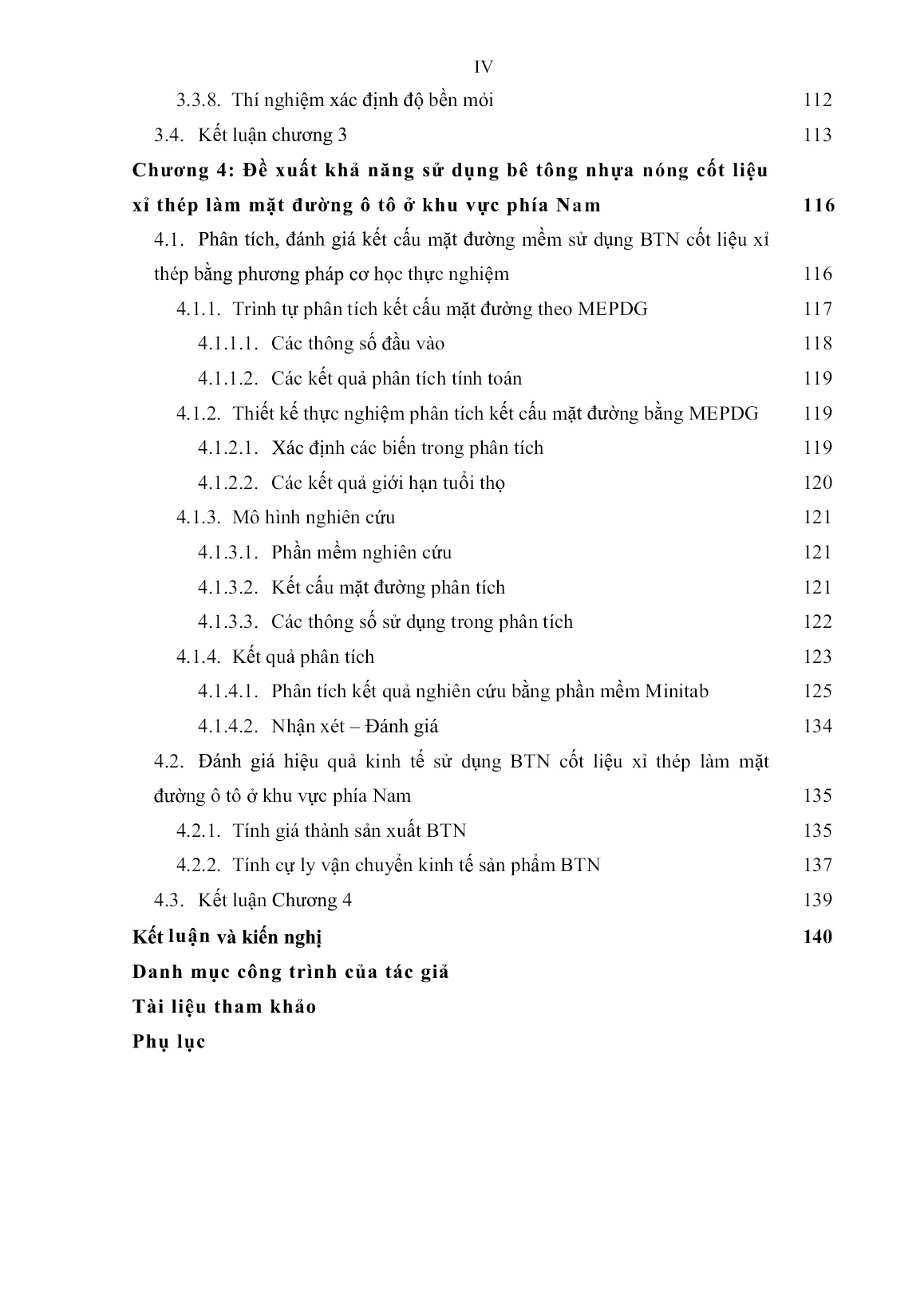 IV

3.3.8. Thí nghiệm xác định độ bền mỏi 112

3.4. Kết luận chương 3 113

Chương 4: Đề xuất khả năng sử dụng bê tông nhựa nóng cốt liệu xỉ thép làm mặt đường ô tô ở khu vực phía Nam 116

4.1. Phân tích, đánh giá kết cấu mặt đường mềm sử dụng BTN cốt liệu xỉ thép bằng phương pháp cơ học thực nghiệm 116

4.1.1. Trình tự phân tích kết cấu mặt đường theo MEPDG 117

4.1.1.1. Các thông số đầu vào 118

4.1.1.2. Các kết quả phân tích tính toán 119

4.1.2. Thiết kế thực nghiệm phân tích kết cấu mặt đường bằng MEPDG 119

4.1.2.1. Xác định các biến trong phân tích 119

4.1.2.2. Các kết quả giới hạn tuổi thọ 120

4.1.3. Mô hình nghiên cứu 121

4.1.3.1. Phần mềm nghiên cứu 121

4.1.3.2. Kết cấu mặt đường phân tích 121

4.1.3.3. Các thông số sử dụng trong phân tích 122

4.1.4. Kết quả phân tích 123

4.1.4.1. Phân tích kết quả nghiên cứu bằng phần mềm Minitab 125

4.1.4.2. Nhận xét – Đánh giá 134

4.2. Đánh giá hiệu quả kinh tế sử dụng BTN cốt liệu xỉ thép làm mặt đường ô tô ở khu vực phía Nam 135

4.2.1. Tính giá thành sản xuất BTN 135

4.2.2. Tính cự ly vận chuyển kinh tế sản phẩm BTN 137

4.3. Kết luận Chương 4 139

Kết luận và kiến nghị 140

Danh mục công trình của tác giả

Tài liệu tham khảo

Phụ lục